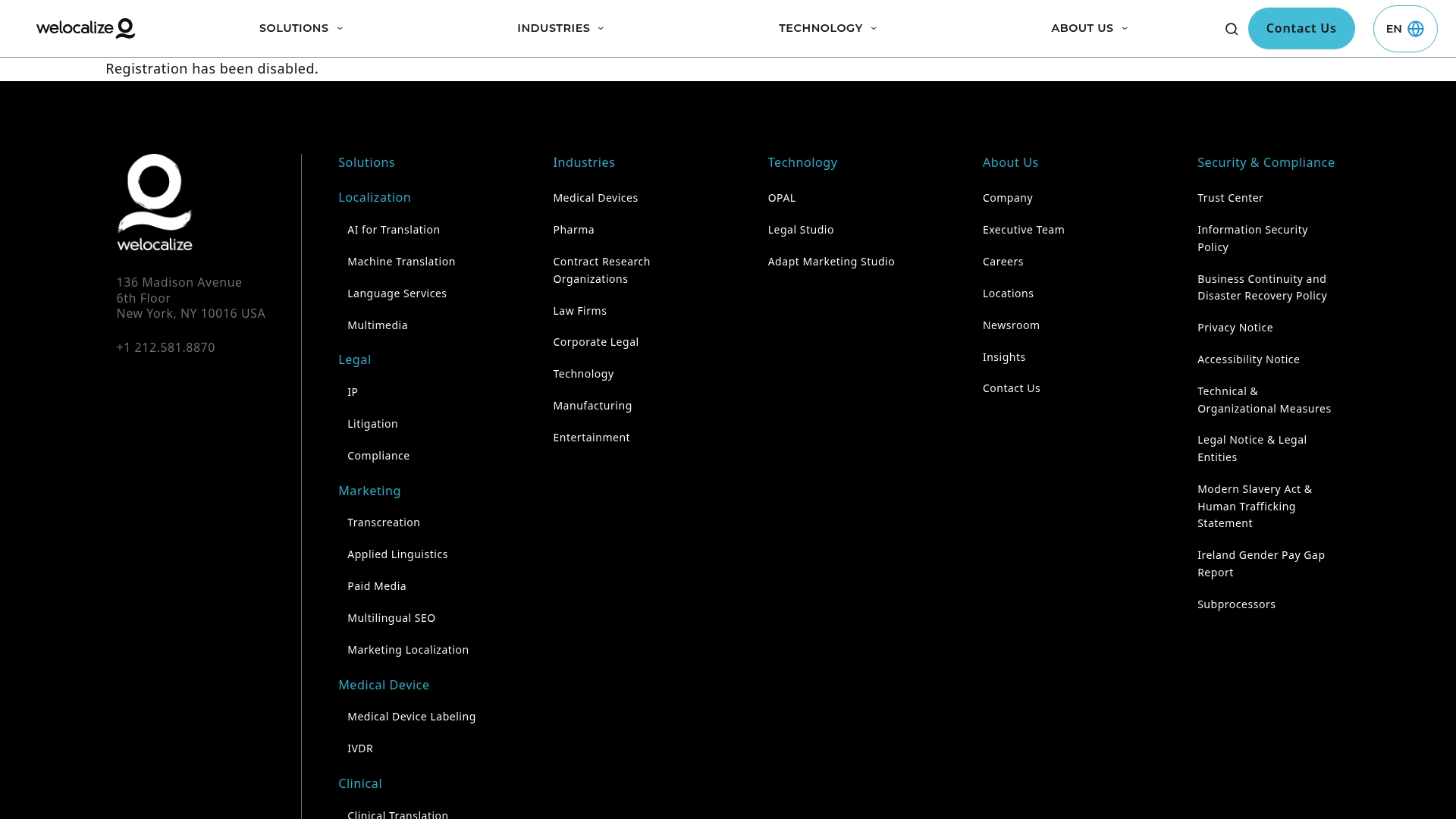 welocalize

SOLUTIONS INDUSTRIES TECHNOLOGY ABOUT US Contact Us EN

Registration has been disabled.

welocalize

136 Madison Avenue
6th Floor
New York, NY 10016 USA

+1 212.581.8870

Solutions

Localization

AI for Translation

Machine Translation

Language Services

Multimedia

Legal

IP

Litigation

Compliance

Marketing

Transcreation

Applied Linguistics

Paid Media

Multilingual SEO

Marketing Localization

Medical Device

Medical Device Labeling

IVDR

Clinical

Clinical Translation

Industries

Medical Devices

Pharma

Contract Research Organizations

Law Firms

Corporate Legal

Technology

Manufacturing

Entertainment

Technology

OPAL

Legal Studio

Adapt Marketing Studio

About Us

Company

Executive Team

Careers

Locations

Newsroom

Insights

Contact Us

Security & Compliance

Trust Center

Information Security Policy

Business Continuity and Disaster Recovery Policy

Privacy Notice

Accessibility Notice

Technical & Organizational Measures

Legal Notice & Legal Entities

Modern Slavery Act & Human Trafficking Statement

Ireland Gender Pay Gap Report

Subprocessors